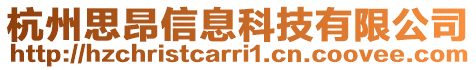 杭州思昂信息科技有限公司
http://hzchristcarri1.cn.coovee.com